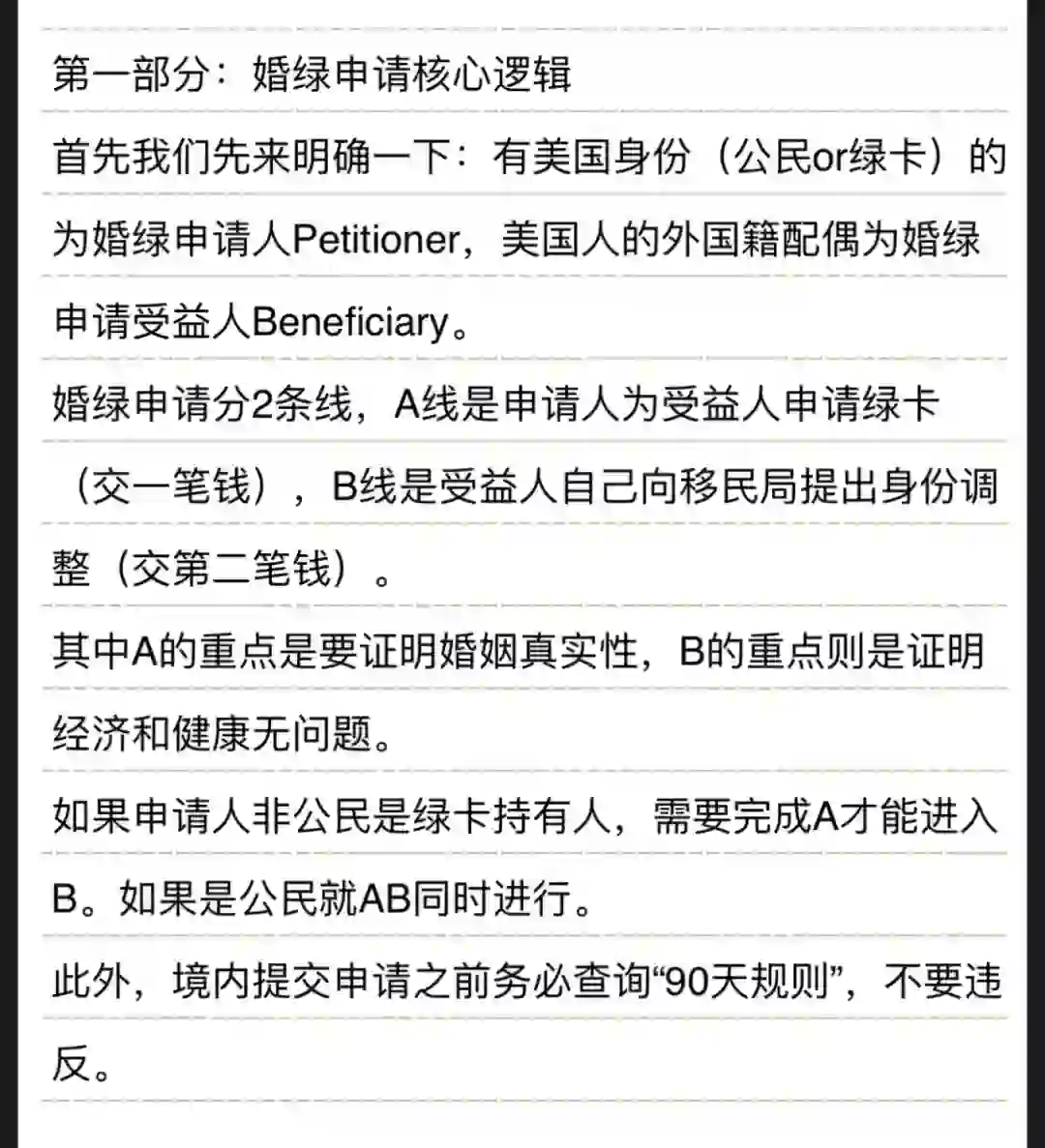 第一部分：婚绿申请核心逻辑

首先我们先来明确一下：有美国身份（公民or绿卡）的为婚绿申请人Petitioner，美国人的外国籍配偶为婚绿申请受益人Beneficiary。

婚绿申请分2条线，A线是申请人为受益人申请绿卡（交一笔钱），B线是受益人自己向移民局提出身份调整（交第二笔钱）。

其中A的重点是要证明婚姻真实性，B的重点则是证明经济和健康无问题。

如果申请人非公民是绿卡持有人，需要完成A才能进入B。如果是公民就AB同时进行。

此外，境内提交申请之前务必查询“90天规则”，不要违反。